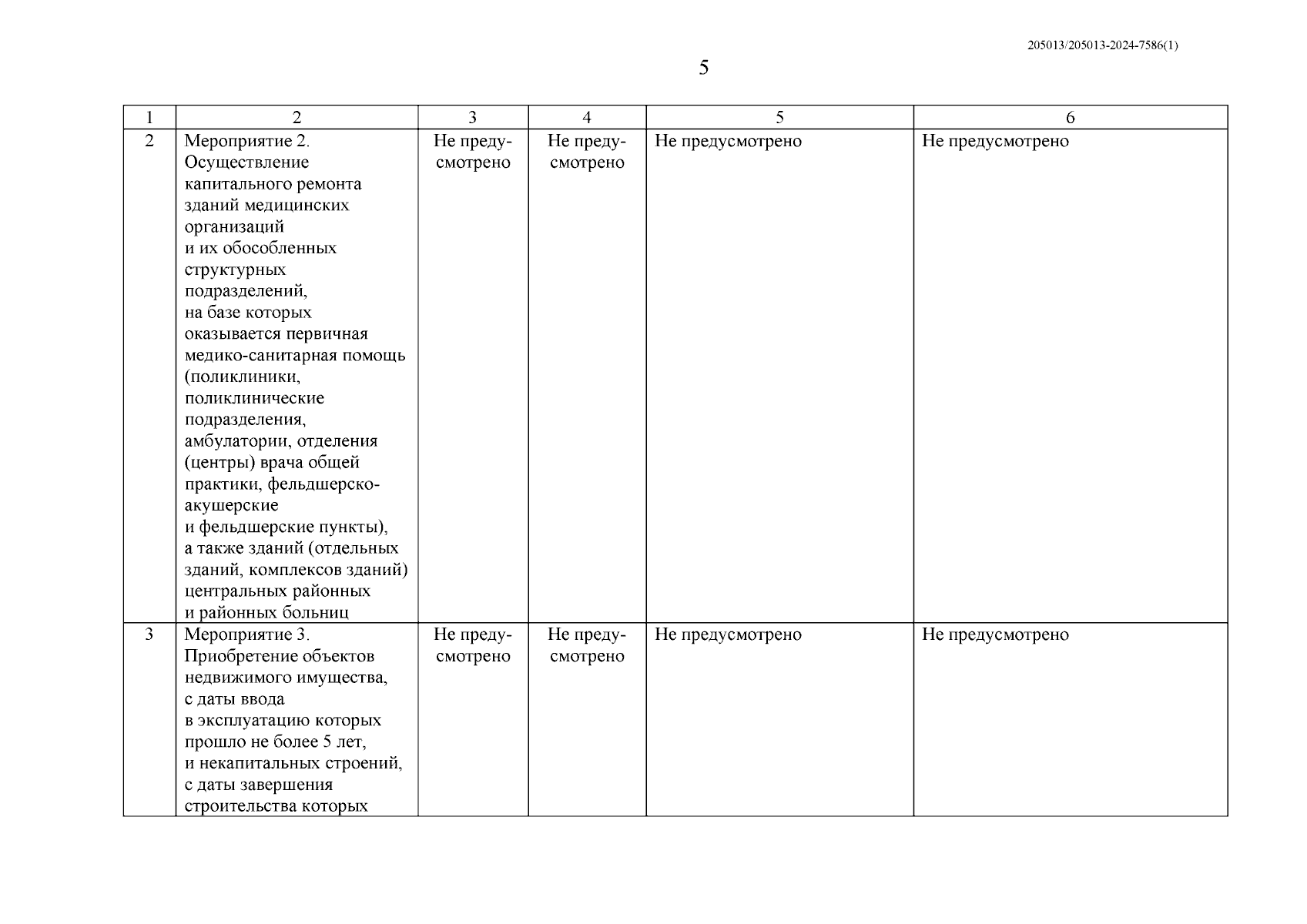 205013/205013-2024-7586(1)

5

| 1 | 2 | 3 | 4 | 5 | 6 |
|---|---|---|---|---|---|
| 2 | Мероприятие 2. Осуществление капитального ремонта зданий медицинских организаций и их обособленных структурных подразделений, на базе которых оказывается первичная медико-санитарная помощь (поликлиники, поликлинические подразделения, амбулатории, отделения (центры) врача общей практики, фельдшерско-акушерские и фельдшерские пункты), а также зданий (отдельных зданий, комплексов зданий) центральных районных и районных больниц | Не предусмотрено | Не предусмотрено | Не предусмотрено | Не предусмотрено |
| 3 | Мероприятие 3. Приобретение объектов недвижимого имущества, с даты ввода в эксплуатацию которых прошло не более 5 лет, и некапитальных строений, с даты завершения строительства которых | Не предусмотрено | Не предусмотрено | Не предусмотрено | Не предусмотрено |